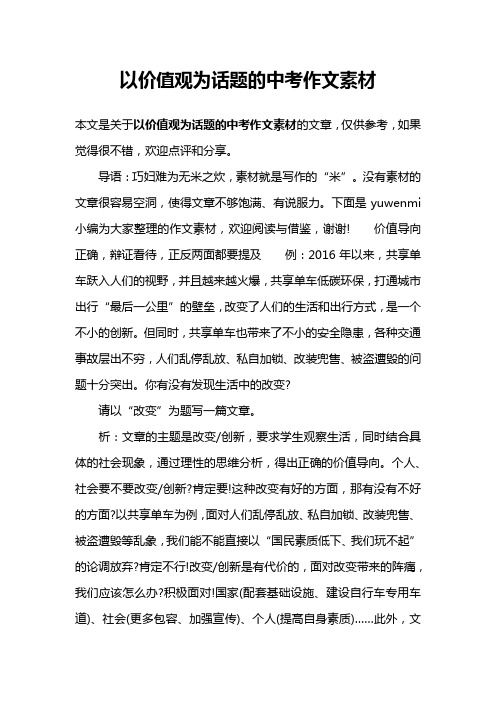 以价值观为话题的中考作文素材

本文是关于以价值观为话题的中考作文素材的文章，仅供参考，如果觉得很不错，欢迎点评和分享。

导语：巧妇难为无米之炊，素材就是写作的“米”。没有素材的文章很容易空洞，使得文章不够饱满、有说服力。下面是 yuwenmi 小编为大家整理的作文素材，欢迎阅读与借鉴，谢谢！　价值导向正确，辩证看待，正反两面都要提及　例：2016 年以来，共享单车跃入人们的视野，并且越来越火爆，共享单车低碳环保，打通城市出行“最后一公里”的壁垒，改变了人们的生活和出行方式，是一个不小的创新。但同时，共享单车也带来了不小的安全隐患，各种交通事故层出不穷，人们乱停乱放、私自加锁、改装兜售、被盗遭毁的问题十分突出。你有没有发现生活中的改变？

请以“改变”为题写一篇文章。

析：文章的主题是改变/创新，要求学生观察生活，同时结合具体的社会现象，通过理性的思维分析，得出正确的价值导向。个人、社会要不要改变/创新?肯定要!这种改变有好的方面，那有没有不好的方面?以共享单车为例，面对人们乱停乱放、私自加锁、改装兜售、被盗遭毁等乱象，我们能不能直接以“国民素质低下、我们玩不起”的论调放弃?肯定不行!改变/创新是有代价的，面对改变带来的阵痛，我们应该怎么办?积极面对!国家(配套基础设施、建设自行车专用车道)、社会(更多包容、加强宣传)、个人(提高自身素质)……此外，文